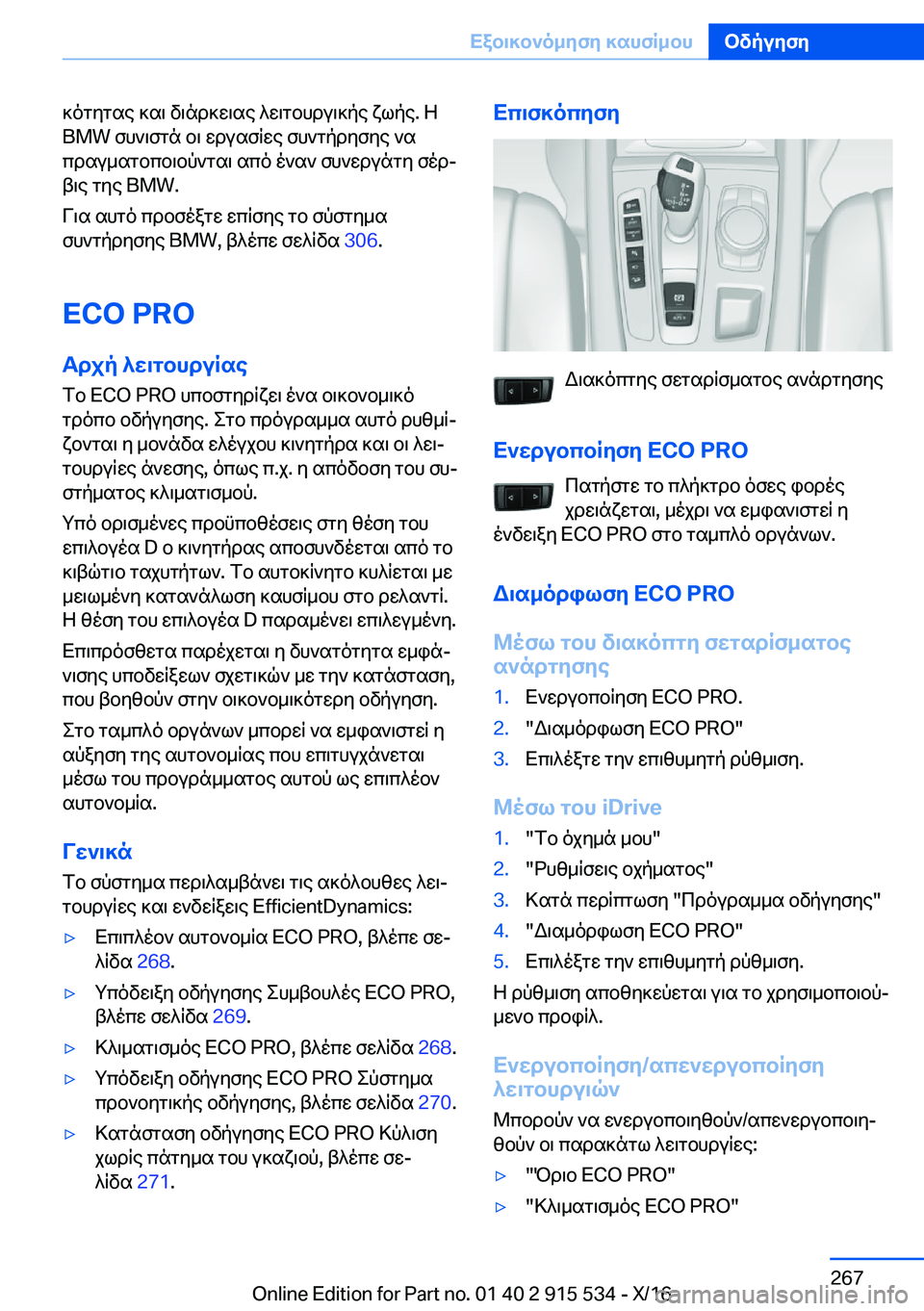 Εξοικονόμηση καυσίμου Οδήγηση

κότητας και διάρκειας λειτουργικής ζωής. Η BMW συνιστά οι εργασίες συντήρησης να πραγματοποιούνται από έναν συνεργάτη σέρβις της BMW.

Για αυτό προσέξτε επίσης το σύστημα συντήρησης BMW, βλέπε σελίδα 306.

ECO PRO

Αρχή λειτουργίας

Το ECO PRO υποστηρίζει ένα οικονομικό τρόπο οδήγησης. Στο πρόγραμμα αυτό ρυθμίζονται η μονάδα ελέγχου κινητήρα και οι λειτουργίες άνεσης, όπως π.χ. η απόδοση του συστήματος κλιματισμού.

Υπό ορισμένες προϋποθέσεις στη θέση του επιλογέα D ο κινητήρας αποσυνδέεται από το κιβώτιο ταχυτήτων. Το αυτοκίνητο κυλίεται με μειωμένη κατανάλωση καυσίμου στο ρελαντί. Η θέση του επιλογέα D παραμένει επιλεγμένη.

Επιπρόσθετα παρέχεται η δυνατότητα εμφάνισης υποδείξεων σχετικών με την κατάσταση, που βοηθούν στην οικονομικότερη οδήγηση.

Στο ταμπλό οργάνων μπορεί να εμφανιστεί η αύξηση της αυτονομίας που επιτυγχάνεται μέσω του προγράμματος αυτού ως επιπλέον αυτονομία.

Γενικά

Το σύστημα περιλαμβάνει τις ακόλουθες λειτουργίες και ενδείξεις EfficientDynamics:

▷ Επιπλέον αυτονομία ECO PRO, βλέπε σελίδα 268.

▷ Υπόδειξη οδήγησης Συμβουλές ECO PRO, βλέπε σελίδα 269.

▷ Κλιματισμός ECO PRO, βλέπε σελίδα 268.

▷ Υπόδειξη οδήγησης ECO PRO Σύστημα προνοητικής οδήγησης, βλέπε σελίδα 270.

▷ Κατάσταση οδήγησης ECO PRO Κύλιση χωρίς πάτημα του γκαζιού, βλέπε σελίδα 271.

Επισκόπηση

Διακόπτης σεταρίσματος ανάρτησης

Ενεργοποίηση ECO PRO

Πατήστε το πλήκτρο όσες φορές χρειάζεται, μέχρι να εμφανιστεί η ένδειξη ECO PRO στο ταμπλό οργάνων.

Διαμόρφωση ECO PRO

Μέσω του διακόπτη σεταρίσματος ανάρτησης

1. Ενεργοποίηση ECO PRO.
2. "Διαμόρφωση ECO PRO"
3. Επιλέξτε την επιθυμητή ρύθμιση.

Μέσω του iDrive

1. "Το όχημά μου"
2. "Ρυθμίσεις οχήματος"
3. Κατά περίπτωση "Πρόγραμμα οδήγησης"
4. "Διαμόρφωση ECO PRO"
5. Επιλέξτε την επιθυμητή ρύθμιση.

Η ρύθμιση αποθηκεύεται για το χρησιμοποιούμενο προφίλ.

Ενεργοποίηση/απενεργοποίηση λειτουργιών

Μπορούν να ενεργοποιηθούν/απενεργοποιηθούν οι παρακάτω λειτουργίες:

▷ "Όριο ECO PRO"

▷ "Κλιματισμός ECO PRO"

267

Online Edition for Part no. 01 40 2 915 534 - X/16 carmanualsonline.info